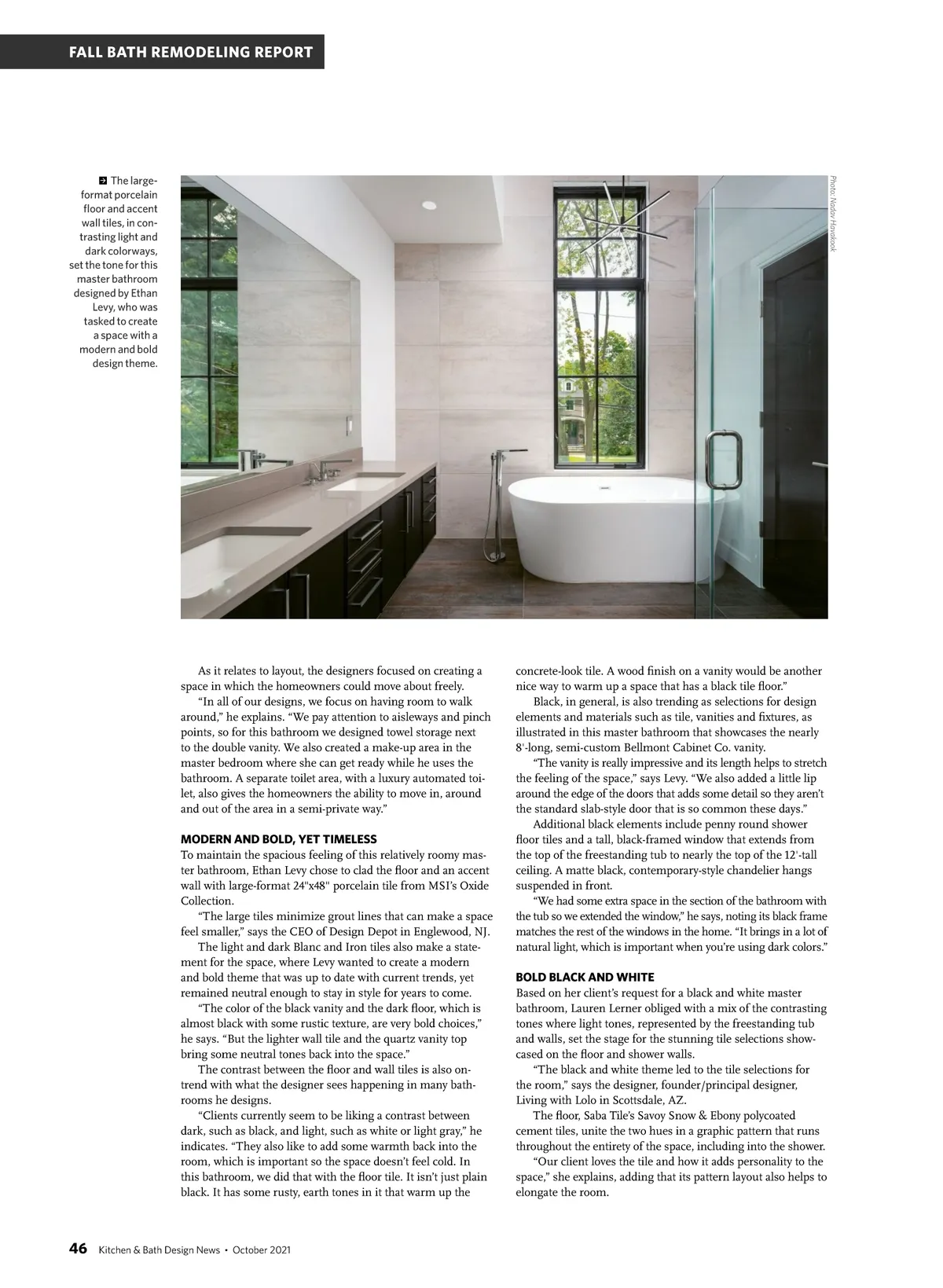 FALL BATH REMODELING REPORT

The large-format porcelain floor and accent wall tiles, in contrasting light and dark colorways, set the tone for this master bathroom designed by Ethan Levy, who was tasked to create a space with a modern and bold design theme.

Photo: Nadav Havakook

As it relates to layout, the designers focused on creating a space in which the homeowners could move about freely.

"In all of our designs, we focus on having room to walk around," he explains. "We pay attention to aisleways and pinch points, so for this bathroom we designed towel storage next to the double vanity. We also created a make-up area in the master bedroom where she can get ready while he uses the bathroom. A separate toilet area, with a luxury automated toilet, also gives the homeowners the ability to move in, around and out of the area in a semi-private way."

MODERN AND BOLD, YET TIMELESS
To maintain the spacious feeling of this relatively roomy master bathroom, Ethan Levy chose to clad the floor and an accent wall with large-format 24"x48" porcelain tile from MSI's Oxide Collection.

"The large tiles minimize grout lines that can make a space feel smaller," says the CEO of Design Depot in Englewood, NJ.

The light and dark Blanc and Iron tiles also make a statement for the space, where Levy wanted to create a modern and bold theme that was up to date with current trends, yet remained neutral enough to stay in style for years to come.

"The color of the black vanity and the dark floor, which is almost black with some rustic texture, are very bold choices," he says. "But the lighter wall tile and the quartz vanity top bring some neutral tones back into the space."

The contrast between the floor and wall tiles is also on-trend with what the designer sees happening in many bathrooms he designs.

"Clients currently seem to be liking a contrast between dark, such as black, and light, such as white or light gray," he indicates. "They also like to add some warmth back into the room, which is important so the space doesn't feel cold. In this bathroom, we did that with the floor tile. It isn't just plain black. It has some rusty, earth tones in it that warm up the concrete-look tile. A wood finish on a vanity would be another nice way to warm up a space that has a black tile floor."

Black, in general, is also trending as selections for design elements and materials such as tile, vanities and fixtures, as illustrated in this master bathroom that showcases the nearly 8'-long, semi-custom Bellmont Cabinet Co. vanity.

"The vanity is really impressive and its length helps to stretch the feeling of the space," says Levy. "We also added a little lip around the edge of the doors that adds some detail so they aren't the standard slab-style door that is so common these days."

Additional black elements include penny round shower floor tiles and a tall, black-framed window that extends from the top of the freestanding tub to nearly the top of the 12'-tall ceiling. A matte black, contemporary-style chandelier hangs suspended in front.

"We had some extra space in the section of the bathroom with the tub so we extended the window," he says, noting its black frame matches the rest of the windows in the home. "It brings in a lot of natural light, which is important when you're using dark colors."

BOLD BLACK AND WHITE
Based on her client's request for a black and white master bathroom, Lauren Lerner obliged with a mix of the contrasting tones where light tones, represented by the freestanding tub and walls, set the stage for the stunning tile selections showcased on the floor and shower walls.

"The black and white theme led to the tile selections for the room," says the designer, founder/principal designer, Living with Lolo in Scottsdale, AZ.

The floor, Saba Tile's Savoy Snow & Ebony polycoated cement tiles, unite the two hues in a graphic pattern that runs throughout the entirety of the space, including into the shower.

"Our client loves the tile and how it adds personality to the space," she explains, adding that its pattern layout also helps to elongate the room.

46 Kitchen & Bath Design News • October 2021